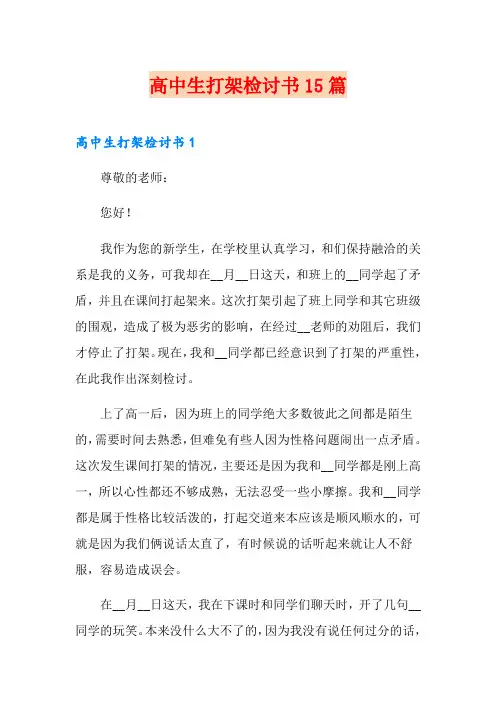 高中生打架检讨书15篇

高中生打架检讨书1

尊敬的老师：

您好！

我作为您的新学生，在学校里认真学习，和们保持融洽的关系是我的义务，可我却在__月__日这天，和班上的__同学起了矛盾，并且在课间打起架来。这次打架引起了班上同学和其它班级的围观，造成了极为恶劣的影响，在经过__老师的劝阻后，我们才停止了打架。现在，我和__同学都已经意识到了打架的严重性，在此我作出深刻检讨。

上了高一后，因为班上的同学绝大多数彼此之间都是陌生的，需要时间去熟悉，但难免有些人因为性格问题闹出一点矛盾。这次发生课间打架的情况，主要还是因为我和__同学都是刚上高一，所以心性都还不够成熟，无法忍受一些小摩擦。我和__同学都是属于性格比较活泼的，打起交道来本应该是顺风顺水的，可就是因为我们俩说话太直了，有时候说的话听起来就让人不舒服，容易造成误会。

在__月__日这天，我在下课时和同学们聊天时，开了几句__同学的玩笑。本来没什么大不了的，因为我没有说任何过分的话，